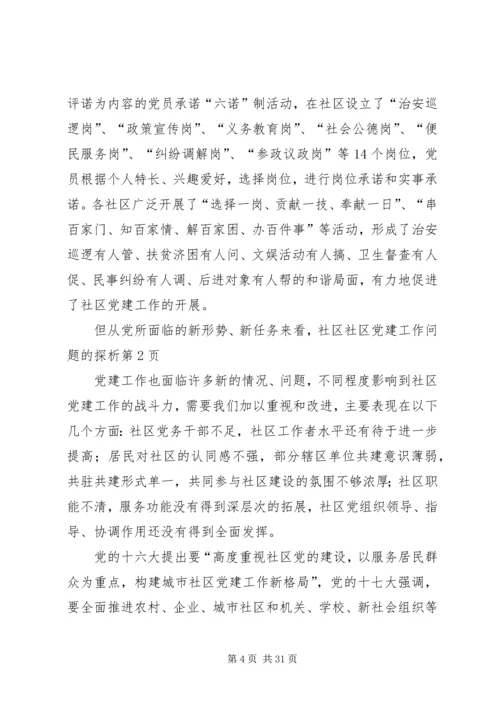 评诺为内容的党员承诺“六诺”制活动，在社区设立了“治安巡逻岗”、“政策宣传岗”、“义务教育岗”、“社会公德岗”、“便民服务岗”、“纠纷调解岗”、“参政议政岗”等14个岗位，党员根据个人特长、兴趣爱好，选择岗位，进行岗位承诺和实事承诺。各社区广泛开展了“选择一岗、贡献一技、奉献一日”、“串百家门、知百家情、解百家困、办百件事”等活动，形成了治安巡逻有人管、扶贫济困有人问、文娱活动有人搞、卫生督查有人促、民事纠纷有人调、后进对象有人帮的和谐局面，有力地促进了社区党建工作的开展。

但从党所面临的新形势、新任务来看，社区社区党建工作问题的探析第2页

党建工作也面临许多新的情况、问题，不同程度影响到社区党建工作的战斗力，需要我们加以重视和改进，主要表现在以下几个方面：社区党务干部不足，社区工作者水平还有待于进一步提高；居民对社区的认同感不强，部分辖区单位共建意识薄弱，共驻共建形式单一，共同参与社区建设的氛围不够浓厚；社区职能不清，服务功能没有得到深层次的拓展，社区党组织领导、指导、协调作用还没有得到全面发挥。

党的十六大提出要“高度重视社区党的建设，以服务居民群众为重点，构建城市社区党建工作新格局”，党的十七大强调，要全面推进农村、企业、城市社区和机关、学校、新社会组织等

第4页 共31页